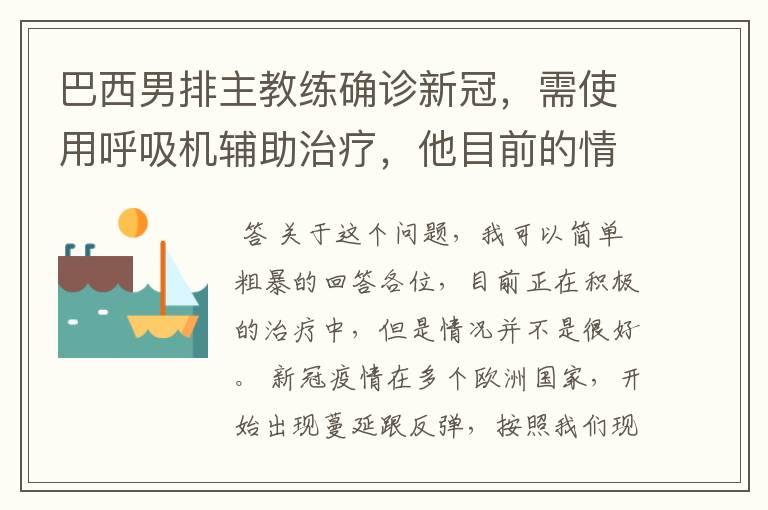 巴西男排主教练确诊新冠，需使用呼吸机辅助治疗，他目前的情

答 关于这个问题，我可以简单粗暴的回答各位，目前正在积极的治疗中，但是情况并不是很好。 新冠疫情在多个欧洲国家，开始出现蔓延跟反弹，按照我们现